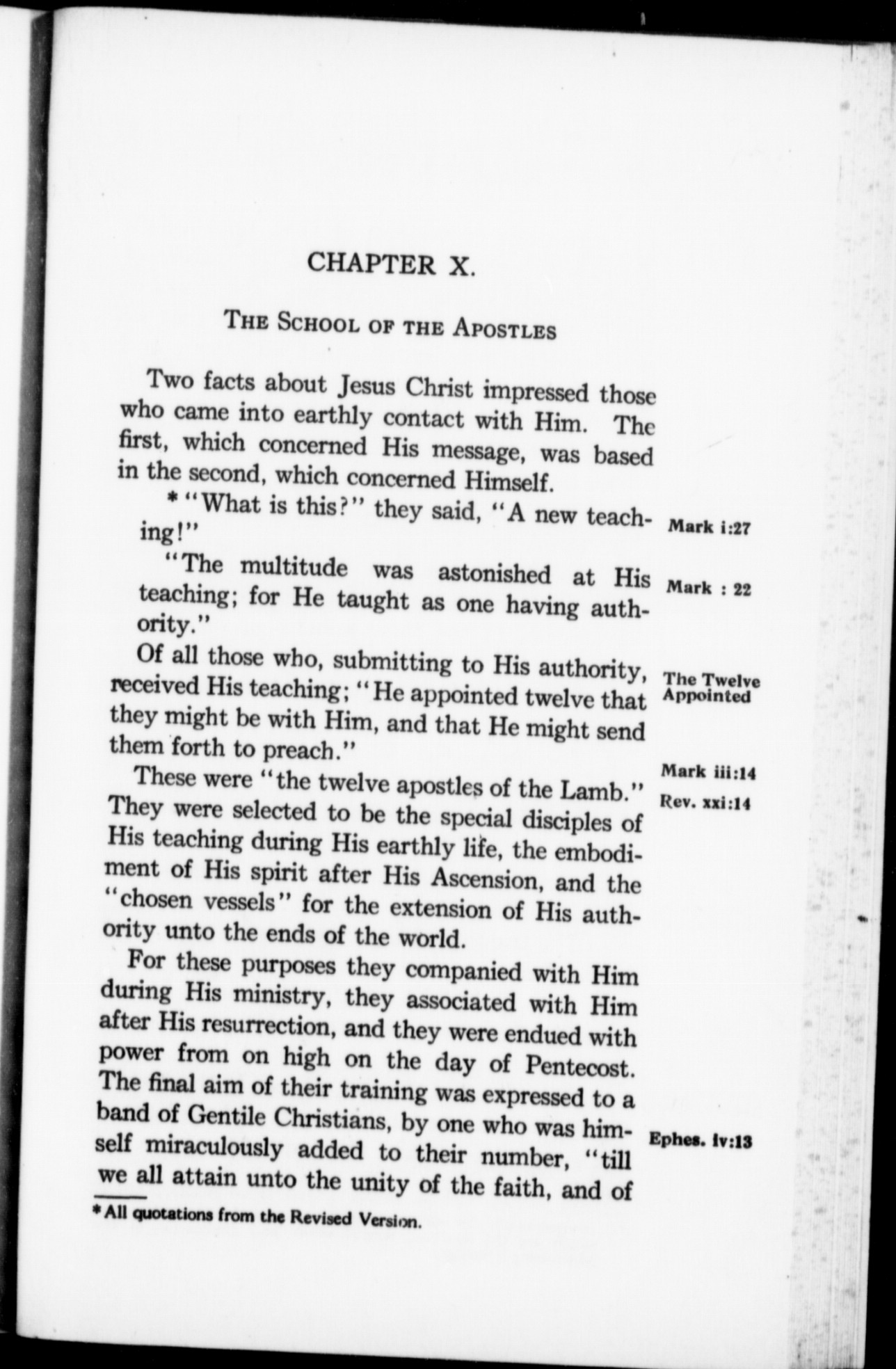 CHAPTER X.

THE SCHOOL OF THE APOSTLES

Two facts about Jesus Christ impressed those who came into earthly contact with Him. The first, which concerned His message, was based in the second, which concerned Himself.

* "What is this?" they said, "A new teaching!"

Mark i:27

"The multitude was astonished at His teaching; for He taught as one having authority."

Mark : 22

Of all those who, submitting to His authority, received His teaching; "He appointed twelve that they might be with Him, and that He might send them forth to preach."

The Twelve Appointed

Mark iii:14

These were "the twelve apostles of the Lamb." They were selected to be the special disciples of His teaching during His earthly life, the embodiment of His spirit after His Ascension, and the "chosen vessels" for the extension of His authority unto the ends of the world.

Rev. xxi:14

For these purposes they companied with Him during His ministry, they associated with Him after His resurrection, and they were endued with power from on high on the day of Pentecost. The final aim of their training was expressed to a band of Gentile Christians, by one who was himself miraculously added to their number, "till we all attain unto the unity of the faith, and of

Ephes. iv:13

* All quotations from the Revised Version.